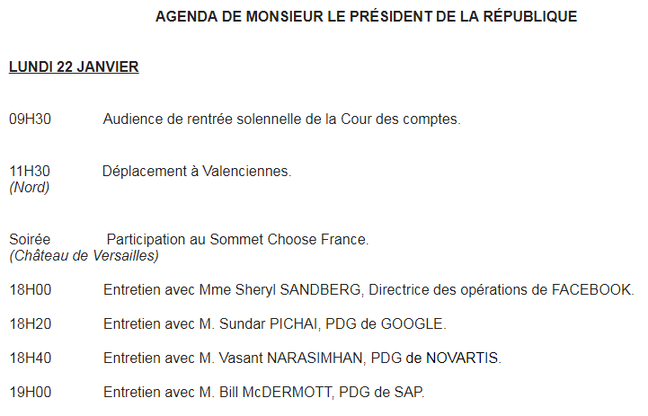 AGENDA DE MONSIEUR LE PRÉSIDENT DE LA RÉPUBLIQUE

LUNDI 22 JANVIER

09H30 Audience de rentrée solennelle de la Cour des comptes.

11H30 Déplacement à Valenciennes.
(Nord)

Soirée Participation au Sommet Choose France.
(Château de Versailles)

18H00 Entretien avec Mme Sheryl SANDBERG, Directrice des opérations de FACEBOOK.

18H20 Entretien avec M. Sundar PICHAI, PDG de GOOGLE.

18H40 Entretien avec M. Vasant NARASIMHAN, PDG de NOVARTIS.

19H00 Entretien avec M. Bill McDERMOTT, PDG de SAP.